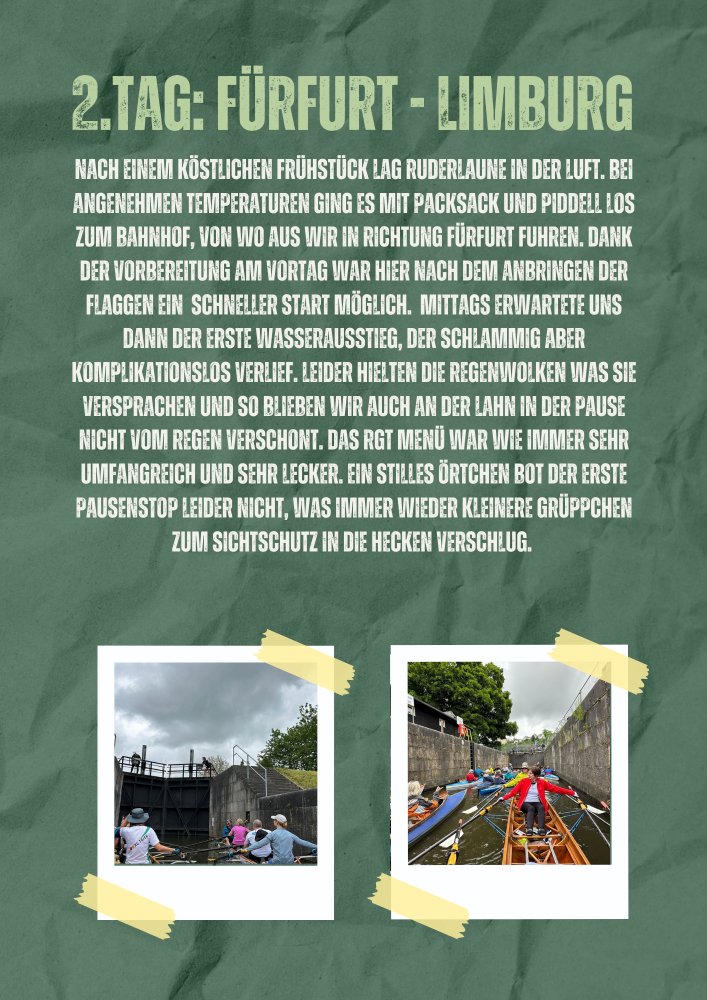 2.TAG: FÜRFURT - LIMBURG

NACH EINEM KÖSTLICHEN FRÜHSTÜCK LAG RUDERLAUNE IN DER LUFT. BEI ANGENEHMEN TEMPERATUREN GING ES MIT PACKSACK UND PIDDELL LOS ZUM BAHNHOF, VON WO AUS WIR IN RICHTUNG FÜRFURT FUHREN. DANK DER VORBEREITUNG AM VORTAG WAR HIER NACH DEM ANBRINGEN DER FLAGGEN EIN SCHNELLER START MÖGLICH. MITTAGS ERWARTETE UNS DANN DER ERSTE WASSERAUSSTIEG, DER SCHLAMMIG ABER KOMPLIKATIONSLOS VERLIEF. LEIDER HIELTEN DIE REGENWOLKEN WAS SIE VERSPRACHEN UND SO BLIEBEN WIR AUCH AN DER LAHN IN DER PAUSE NICHT VOM REGEN VERSCHONT. DAS RGT MENÜ WAR WIE IMMER SEHR UMFANGREICH UND SEHR LECKER. EIN STILLES ÖRTCHEN BOT DER ERSTE PAUSENSTOP LEIDER NICHT, WAS IMMER WIEDER KLEINERE GRÜPPCHEN ZUM SICHTSCHUTZ IN DIE HECKEN VERSCHLUG.